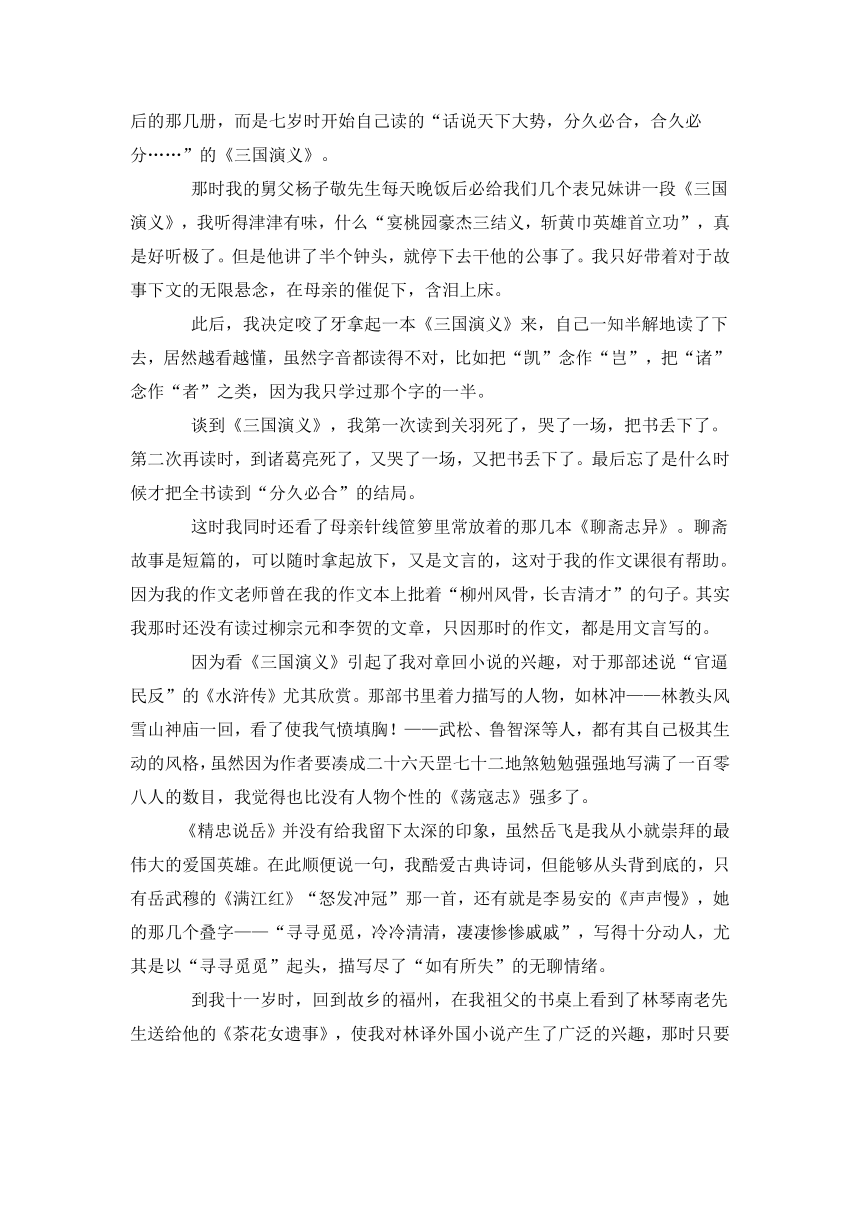 后的那几册，而是七岁时开始自己读的“话说天下大势，分久必合，合久必分……”的《三国演义》。

那时我的舅父杨子敬先生每天晚饭后必给我们几个表兄妹讲一段《三国演义》，我听得津津有味，什么“宴桃园豪杰三结义，斩黄巾英雄首立功”，真是好听极了。但是他讲了半个钟头，就停下去干他的公事了。我只好带着对于故事下文的无限悬念，在母亲的催促下，含泪上床。

此后，我决定咬了牙拿起一本《三国演义》来，自己一知半解地读了下去，居然越看越懂，虽然字音都读得不对，比如把“凯”念作“岂”，把“诸”念作“者”之类，因为我只学过那个字的一半。

谈到《三国演义》，我第一次读到关羽死了，哭了一场，把书丢下了。第二次再读时，到诸葛亮死了，又哭了一场，又把书丢下了。最后忘了是什么时候才把全书读到“分久必合”的结局。

这时我同时还看了母亲针线笸箩里常放着的那几本《聊斋志异》。聊斋故事是短篇的，可以随时拿起放下，又是文言的，这对于我的作文课很有帮助。因为我的作文老师曾在我的作文本上批着“柳州风骨，长吉清才”的句子。其实我那时还没有读过柳宗元和李贺的文章，只因那时的作文，都是用文言写的。

因为看《三国演义》引起了我对章回小说的兴趣，对于那部述说“官逼民反”的《水浒传》尤其欣赏。那部书里着力描写的人物，如林冲——林教头风雪山神庙一回，看了使我气愤填胸！——武松、鲁智深等人，都有其自己极其生动的风格，虽然因为作者要凑成二十六天罡七十二地煞勉勉强强地写满了一百零八人的数目，我觉得也比没有人物个性的《荡寇志》强多了。

《精忠说岳》并没有给我留下太深的印象，虽然岳飞是我从小就崇拜的最伟大的爱国英雄。在此顺便说一句，我酷爱古典诗词，但能够从头背到底的，只有岳武穆的《满江红》“怒发冲冠”那一首，还有就是李易安的《声声慢》，她的那几个叠字——“寻寻觅觅，冷冷清清，凄凄惨惨戚戚”，写得十分动人，尤其是以“寻寻觅觅”起头，描写尽了“如有所失”的无聊情绪。

到我十一岁时，回到故乡的福州，在我祖父的书桌上看到了林琴南老先生送给他的《茶花女遗事》，使我对林译外国小说产生了广泛的兴趣，那时只要